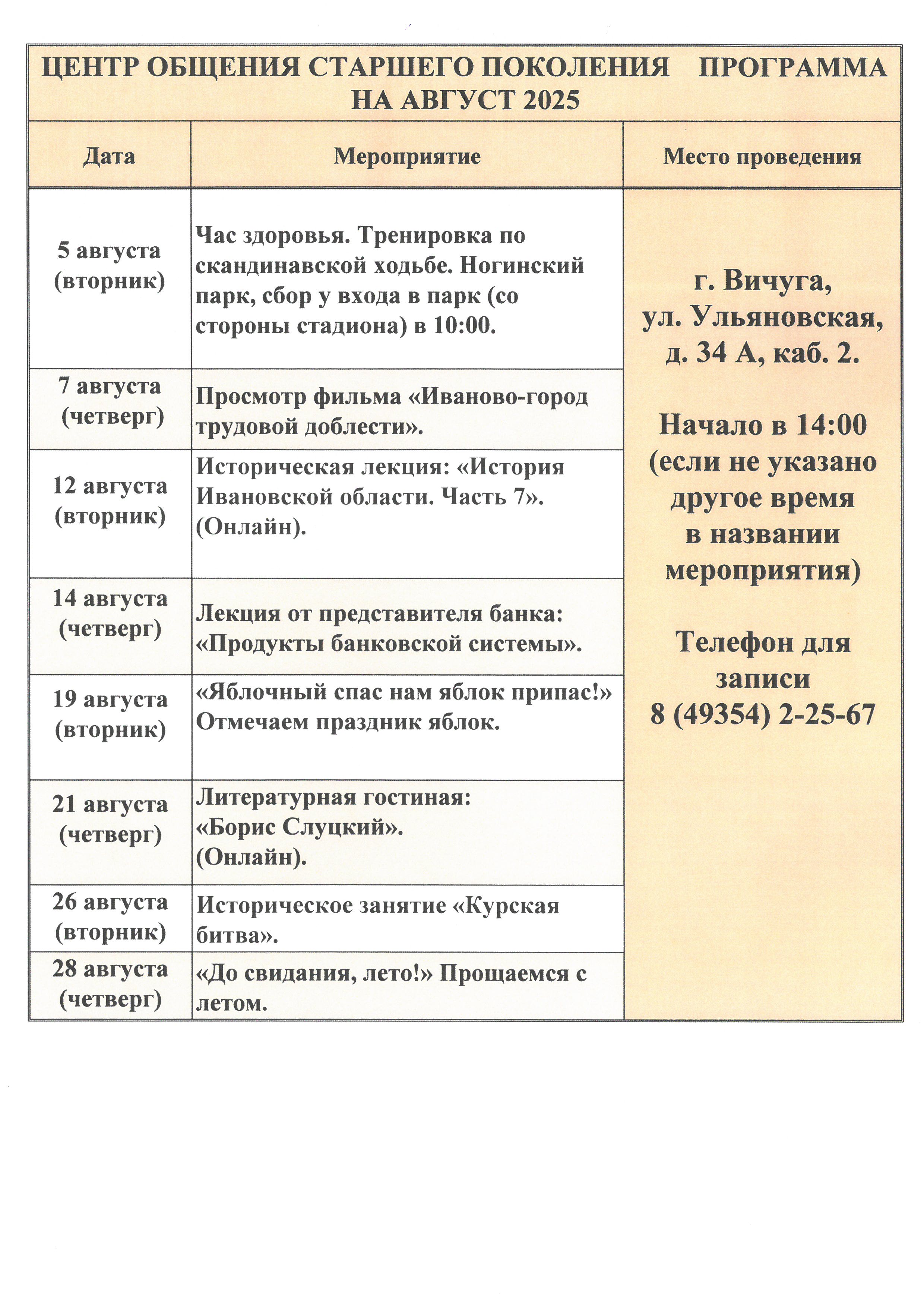 ЦЕНТР ОБЩЕНИЯ СТАРШЕГО ПОКОЛЕНИЯ ПРОГРАММА НА АВГУСТ 2025

| Дата | Мероприятие | Место проведения |
|---|---|---|
| 5 августа (вторник) | Час здоровья. Тренировка по скандинавской ходьбе. Ногинский парк, сбор у входа в парк (со стороны стадиона) в 10:00. | г. Вичуга, ул. Ульяновская, д. 34 А, каб. 2. Начало в 14:00 (если не указано другое время в названии мероприятия) Телефон для записи 8 (49354) 2-25-67 |
| 7 августа (четверг) | Просмотр фильма «Иваново-город трудовой доблести». | |
| 12 августа (вторник) | Историческая лекция: «История Ивановской области. Часть 7». (Онлайн). | |
| 14 августа (четверг) | Лекция от представителя банка: «Продукты банковской системы». | |
| 19 августа (вторник) | «Яблочный спас нам яблок припас!» Отмечаем праздник яблок. | |
| 21 августа (четверг) | Литературная гостиная: «Борис Слуцкий». (Онлайн). | |
| 26 августа (вторник) | Историческое занятие «Курская битва». | |
| 28 августа (четверг) | «До свидания, лето!» Прощаемся с летом. | |